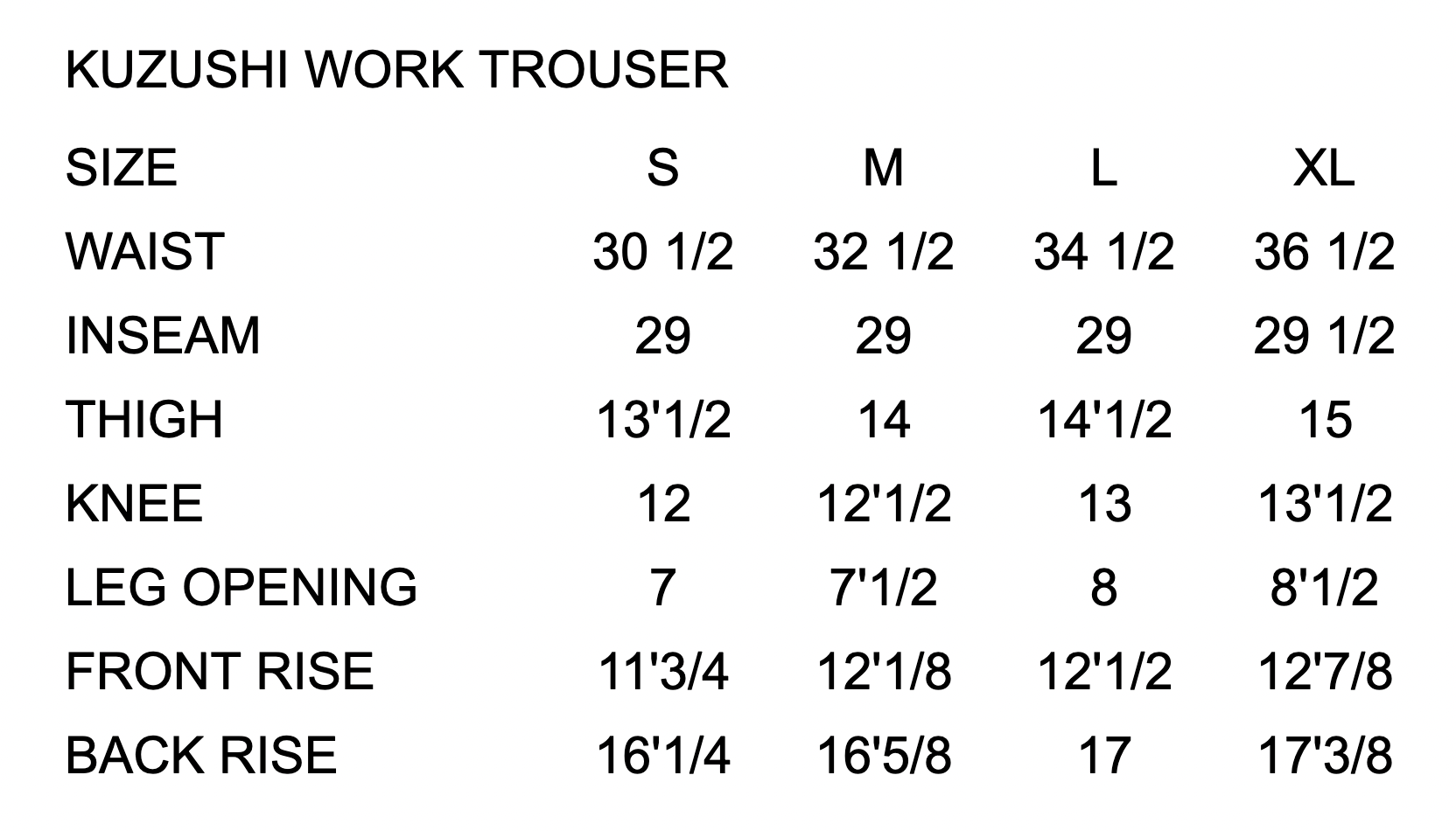 KUZUSHI WORK TROUSER

| SIZE | S | M | L | XL |
|---|---|---|---|---|
| WAIST | 30 1/2 | 32 1/2 | 34 1/2 | 36 1/2 |
| INSEAM | 29 | 29 | 29 | 29 1/2 |
| THIGH | 13'1/2 | 14 | 14'1/2 | 15 |
| KNEE | 12 | 12'1/2 | 13 | 13'1/2 |
| LEG OPENING | 7 | 7'1/2 | 8 | 8'1/2 |
| FRONT RISE | 11'3/4 | 12'1/8 | 12'1/2 | 12'7/8 |
| BACK RISE | 16'1/4 | 16'5/8 | 17 | 17'3/8 |